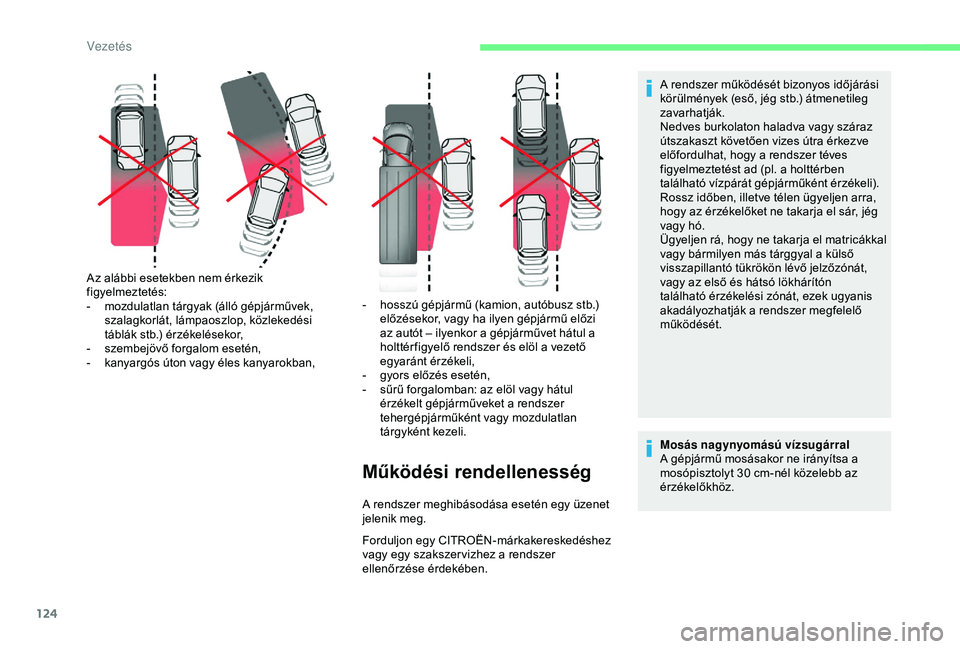 Vezetés

Az alábbi esetekben nem érkezik figyelmeztetés:
- mozdulatlan tárgyak (álló gépjárművek, szalagkorlát, lámpaoszlop, közlekedési táblák stb.) érzékelésekor,
- szembejövő forgalom esetén,
- kanyargós úton vagy éles kanyarokban,

- hosszú gépjármű (kamion, autóbusz stb.) előzésekor, vagy ha ilyen gépjármű előzi az autót – ilyenkor a gépjárművet hátul a holttérfigyelő rendszer és elöl a vezető egyaránt érzékeli,
- gyors előzés esetén,
- sűrű forgalomban: az elöl vagy hátul érzékelt gépjárműveket a rendszer tehergépjárműként vagy mozdulatlan tárgyként kezeli.

Működési rendellenesség

A rendszer meghibásodása esetén egy üzenet jelenik meg.

Forduljon egy CITROËN-márkakereskedéshez vagy egy szakszervizhez a rendszer ellenőrzése érdekében.

A rendszer működését bizonyos időjárási körülmények (eső, jég stb.) átmenetileg zavarhatják.
Nedves burkolaton haladva vagy száraz útszakaszt követően vizes útra érkezve előfordulhat, hogy a rendszer téves figyelmeztetést ad (pl. a holttérben található vízpárát gépjárműként érzékeli).
Rossz időben, illetve télen ügyeljen arra, hogy az érzékelőket ne takarja el sár, jég vagy hó.
Ügyeljen rá, hogy ne takarja el matricákkal vagy bármilyen más tárggyal a külső visszapillantó tükrökön lévő jelzőzónát, vagy az első és hátsó lökhárítón található érzékelési zónát, ezek ugyanis akadályozhatják a rendszer megfelelő működését.

Mosás nagynyomású vízsugárral
A gépjármű mosásakor ne irányítsa a mosópisztolyt 30 cm-nél közelebb az érzékelőkhöz.

124

carmanualsonline.info